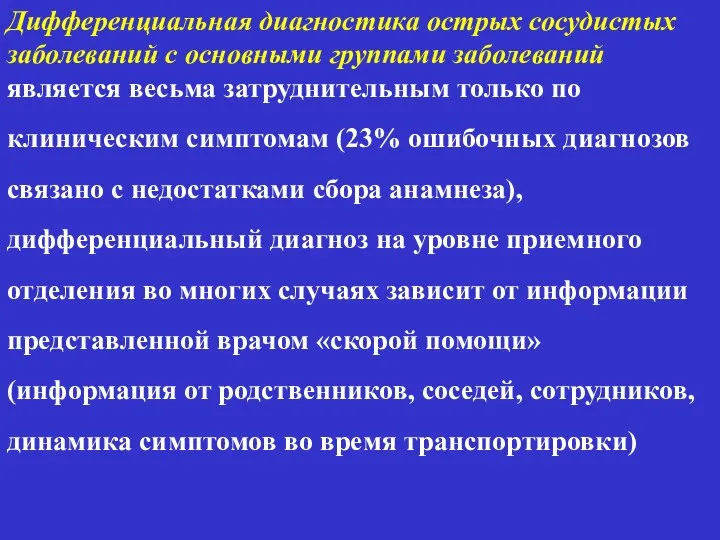 Дифференциальная диагностика острых сосудистых заболеваний с основными группами заболеваний является весьма затруднительным только по клиническим симптомам (23% ошибочных диагнозов связано с недостатками сбора анамнеза), дифференциальный диагноз на уровне приемного отделения во многих случаях зависит от информации представленной врачом «скорой помощи» (информация от родственников, соседей, сотрудников, динамика симптомов во время транспортировки)